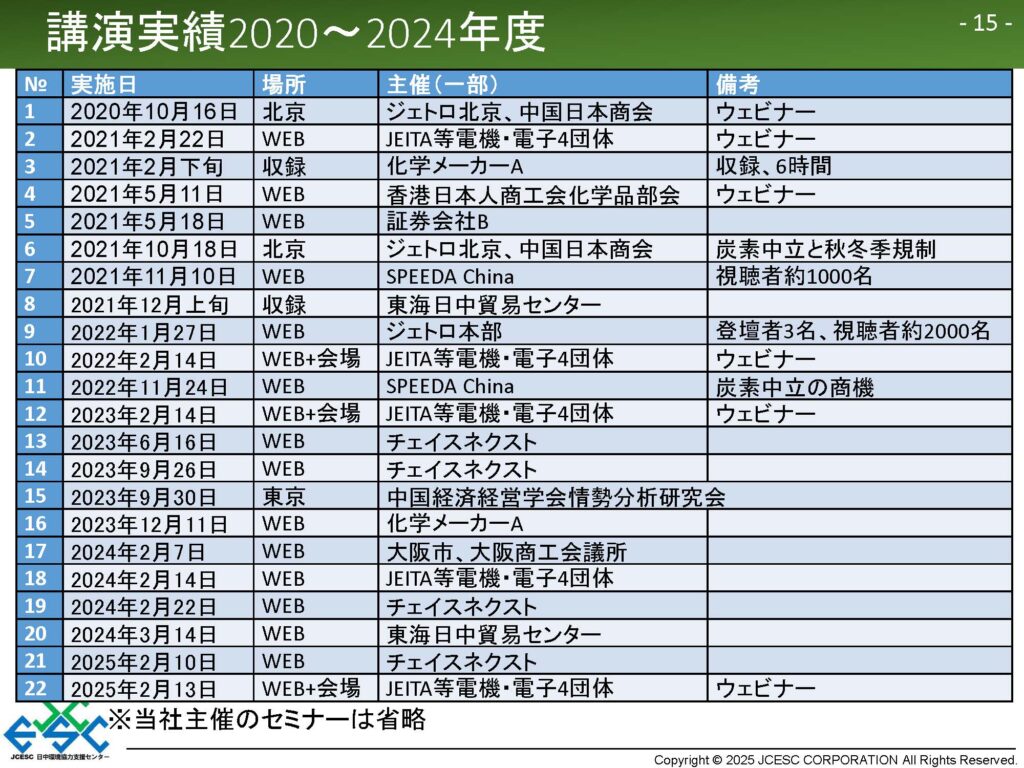 講演実績2020～2024年度

- 15 -

| № | 実施日 | 場所 | 主催（一部） | 備考 |
|---|---|---|---|---|
| 1 | 2020年10月16日 | 北京 | ジェトロ北京、中国日本商会 | ウェビナー |
| 2 | 2021年2月22日 | WEB | JEITA等電機・電子4団体 | ウェビナー |
| 3 | 2021年2月下旬 | 収録 | 化学メーカーA | 収録、6時間 |
| 4 | 2021年5月11日 | WEB | 香港日本人商工会化学品部会 | ウェビナー |
| 5 | 2021年5月18日 | WEB | 証券会社B | |
| 6 | 2021年10月18日 | 北京 | ジェトロ北京、中国日本商会 | 炭素中立と秋冬季規制 |
| 7 | 2021年11月10日 | WEB | SPEEDA China | 視聴者約1000名 |
| 8 | 2021年12月上旬 | 収録 | 東海日中貿易センター | |
| 9 | 2022年1月27日 | WEB | ジェトロ本部 | 登壇者3名、視聴者約2000名 |
| 10 | 2022年2月14日 | WEB+会場 | JEITA等電機・電子4団体 | ウェビナー |
| 11 | 2022年11月24日 | WEB | SPEEDA China | 炭素中立の商機 |
| 12 | 2023年2月14日 | WEB+会場 | JEITA等電機・電子4団体 | ウェビナー |
| 13 | 2023年6月16日 | WEB | チェイスネクスト | |
| 14 | 2023年9月26日 | WEB | チェイスネクスト | |
| 15 | 2023年9月30日 | 東京 | 中国経済経営学会情勢分析研究会 | |
| 16 | 2023年12月11日 | WEB | 化学メーカーA | |
| 17 | 2024年2月7日 | WEB | 大阪市、大阪商工会議所 | |
| 18 | 2024年2月14日 | WEB | JEITA等電機・電子4団体 | |
| 19 | 2024年2月22日 | WEB | チェイスネクスト | |
| 20 | 2024年3月14日 | WEB | 東海日中貿易センター | |
| 21 | 2025年2月10日 | WEB | チェイスネクスト | |
| 22 | 2025年2月13日 | WEB+会場 | JEITA等電機・電子4団体 | ウェビナー |

※当社主催のセミナーは省略

JCESC 日中環境協力支援センター

Copyright © 2025 JCESC CORPORATION All Rights Reserved.